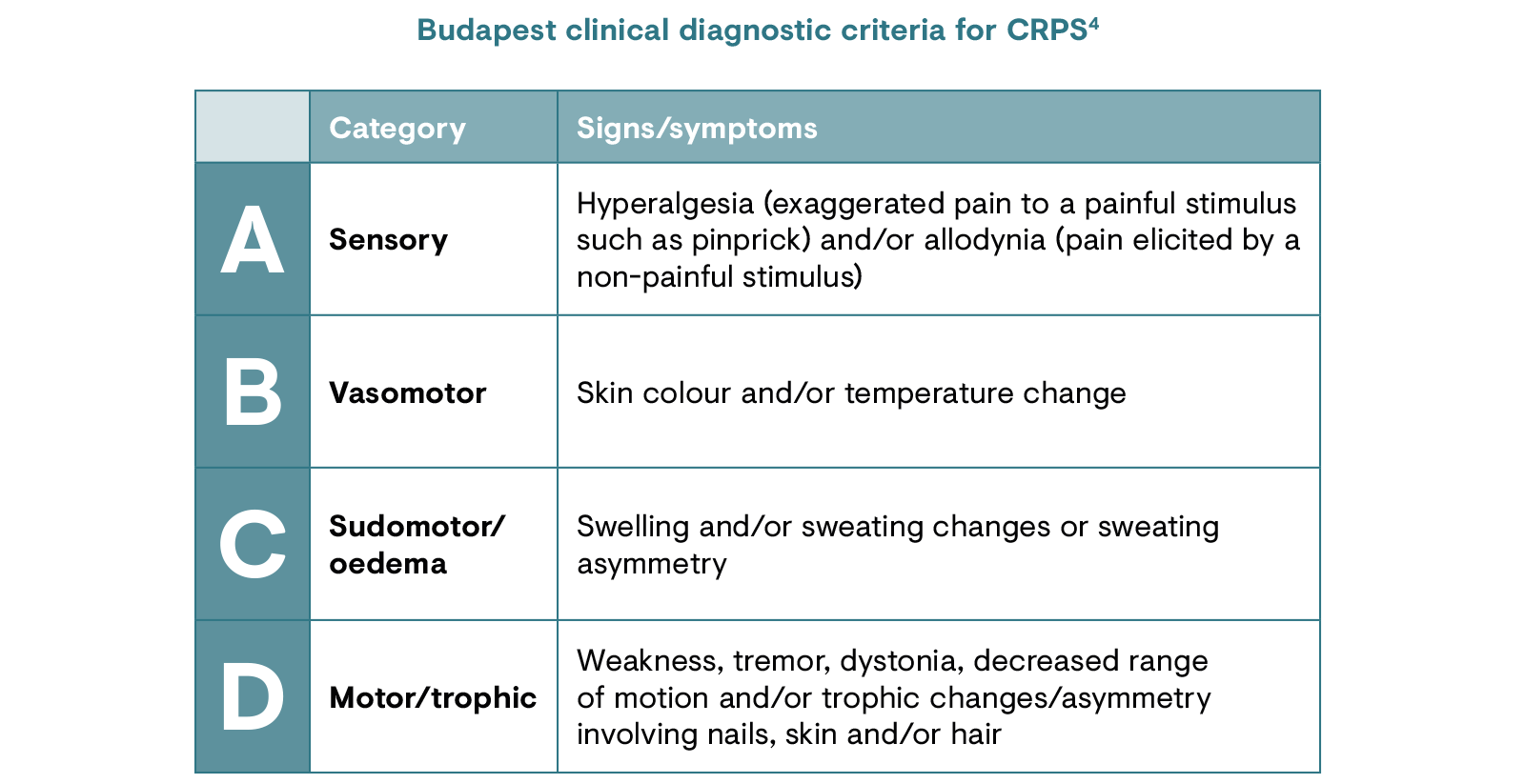 Budapest clinical diagnostic criteria for CRPS$^4$

| | Category | Signs/symptoms |
|---|---|---|
| A | Sensory | Hyperalgesia (exaggerated pain to a painful stimulus such as pinprick) and/or allodynia (pain elicited by a non-painful stimulus) |
| B | Vasomotor | Skin colour and/or temperature change |
| C | Sudomotor/ oedema | Swelling and/or sweating changes or sweating asymmetry |
| D | Motor/trophic | Weakness, tremor, dystonia, decreased range of motion and/or trophic changes/asymmetry involving nails, skin and/or hair |